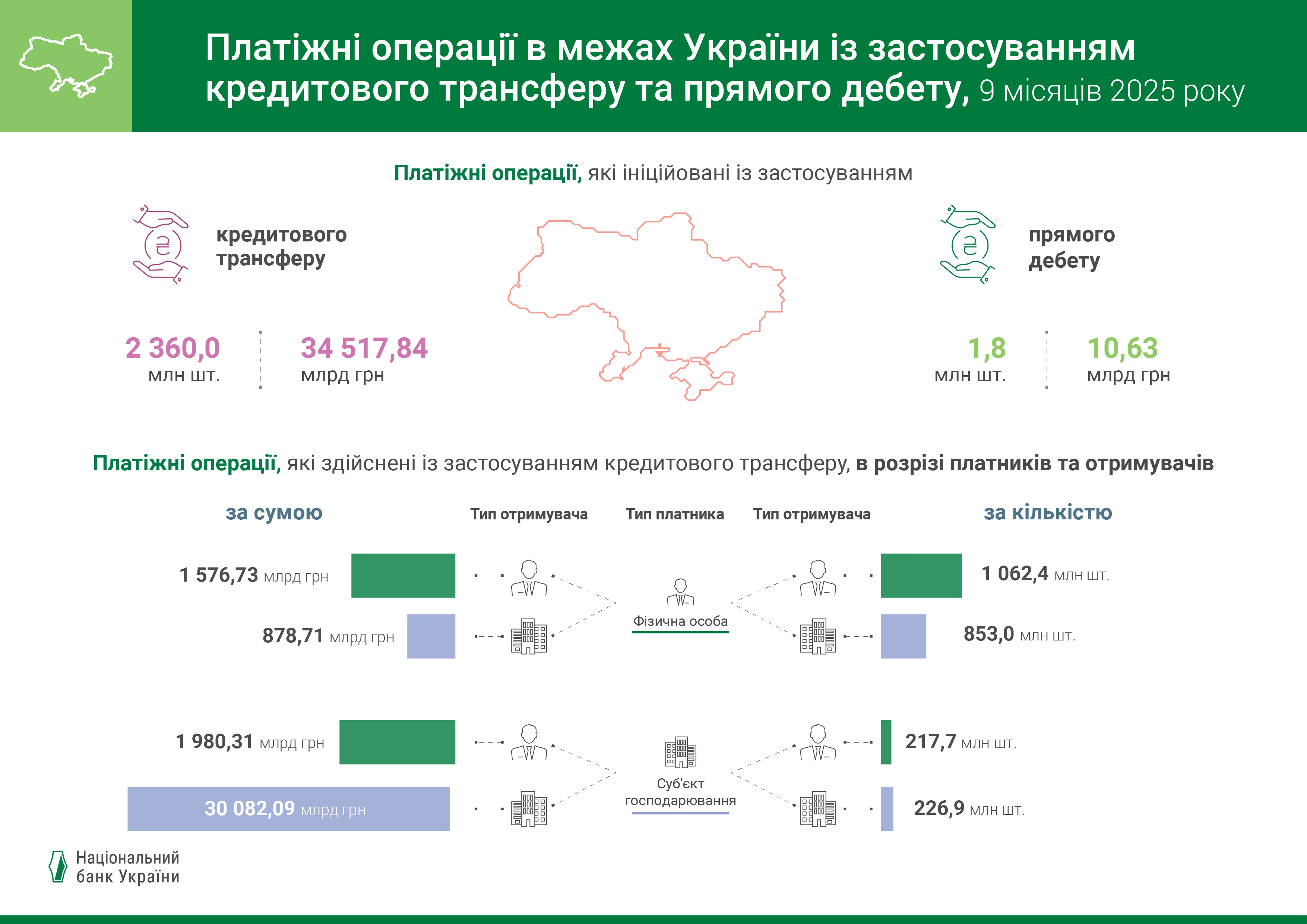 Платіжні операції в межах України із застосуванням кредитового трансферу та прямого дебету, 9 місяців 2025 року

Платіжні операції, які ініційовані із застосуванням

кредитового трансферу

2 360,0 млн шт.

34 517,84 млрд грн

прямого дебету

1,8 млн шт.

10,63 млрд грн

Платіжні операції, які здійснені із застосуванням кредитового трансферу, в розрізі платників та отримувачів

за сумою

Тип отримувача

Тип платника

Тип отримувача

за кількістю

1 576,73 млрд грн

878,71 млрд грн

Фізична особа

1 062,4 млн шт.

853,0 млн шт.

1 980,31 млрд грн

30 082,09 млрд грн

Суб'єкт господарювання

217,7 млн шт.

226,9 млн шт.

Національний банк України